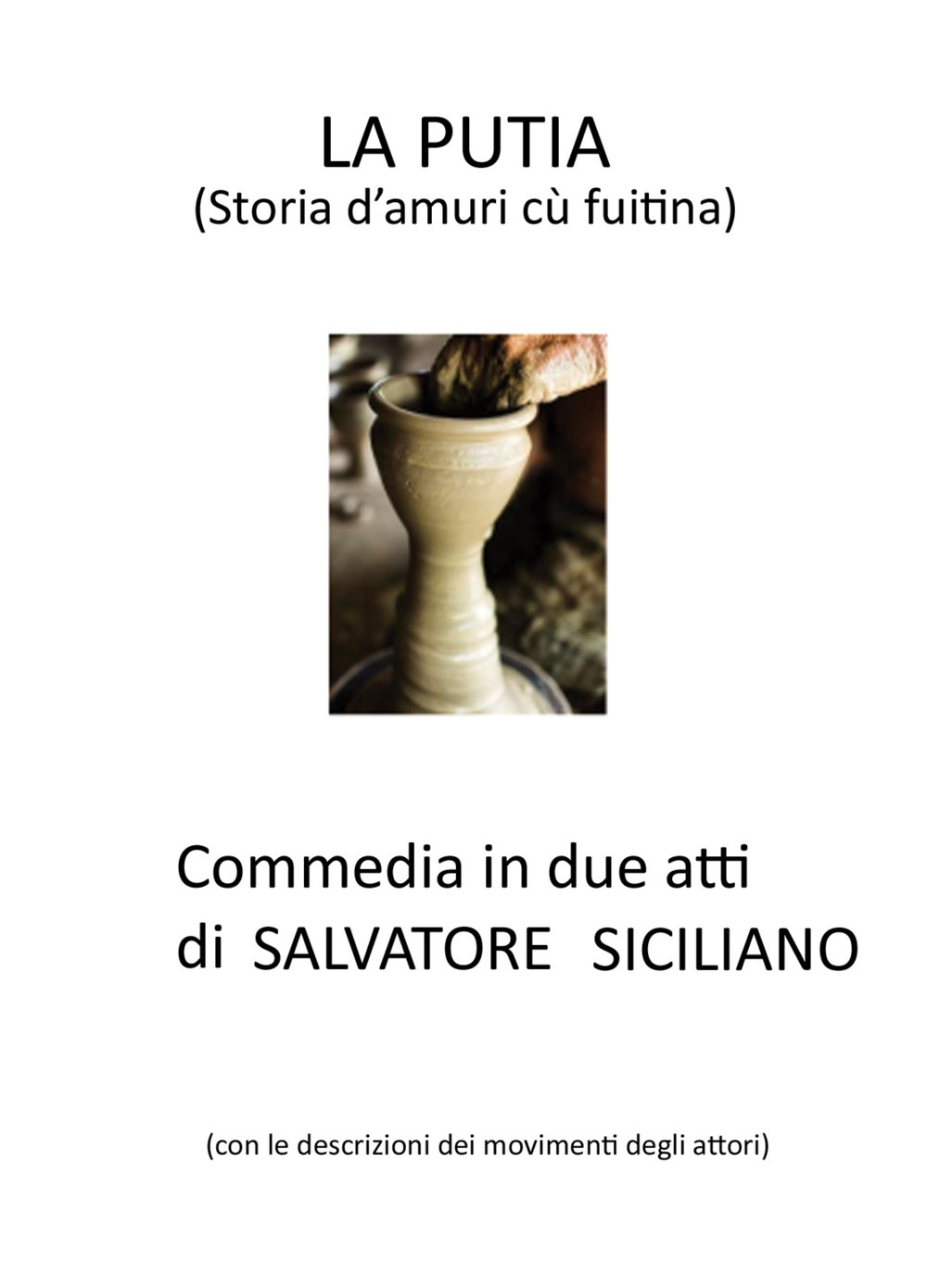 LA PUTIA
(Storia d'amuri cù fuitina)

Commedia in due atti
di SALVATORE SICILIANO

(con le descrizioni dei movimenti degli attori)